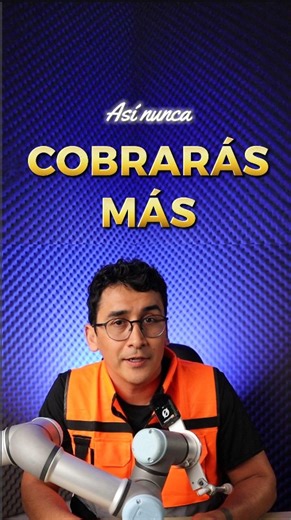 Así nunca

COBRARÁS MÁS